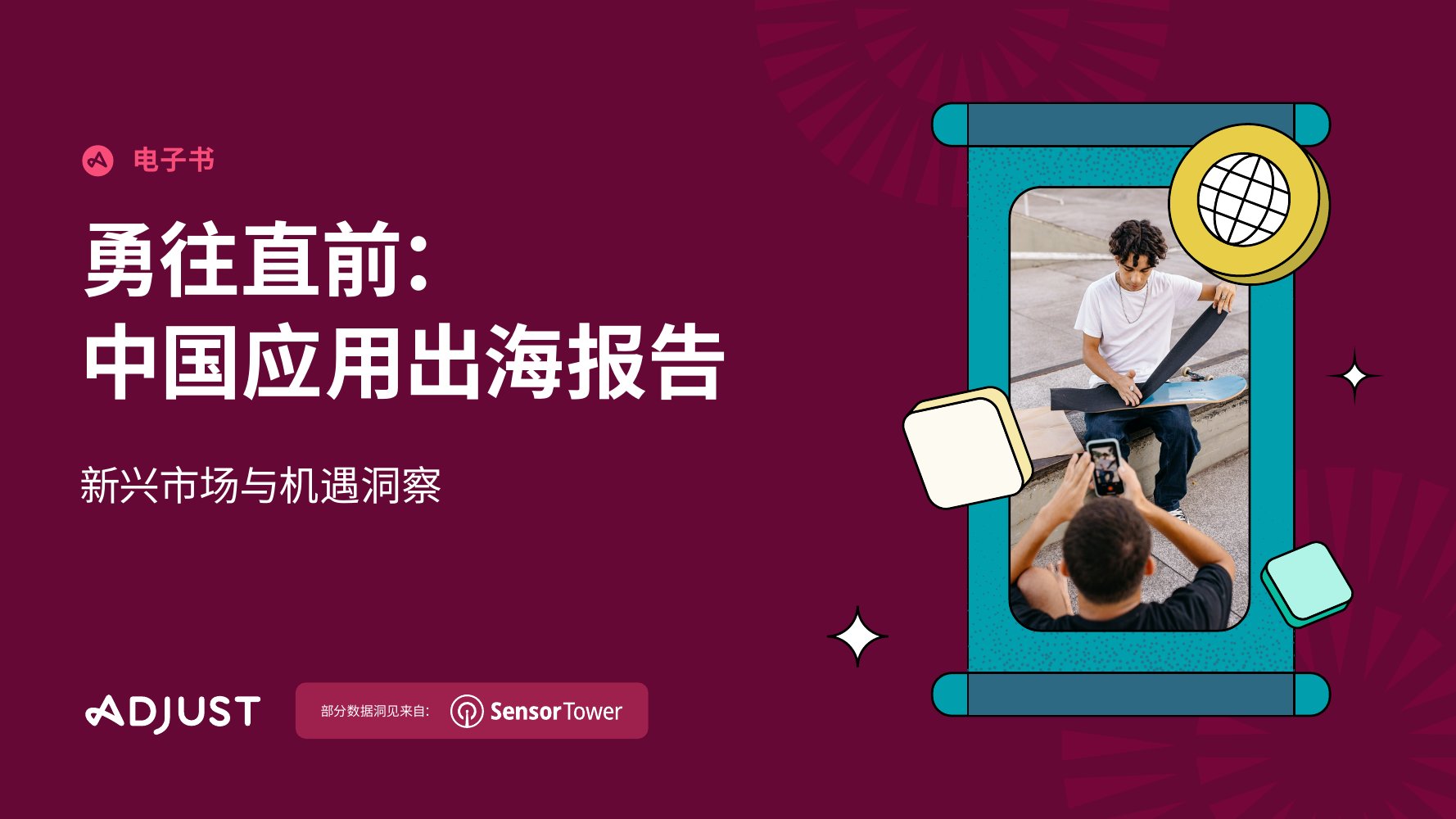 电子书

勇往直前：
中国应用出海报告

新兴市场与机遇洞察

ADJUST

部分数据洞见来自: SensorTower